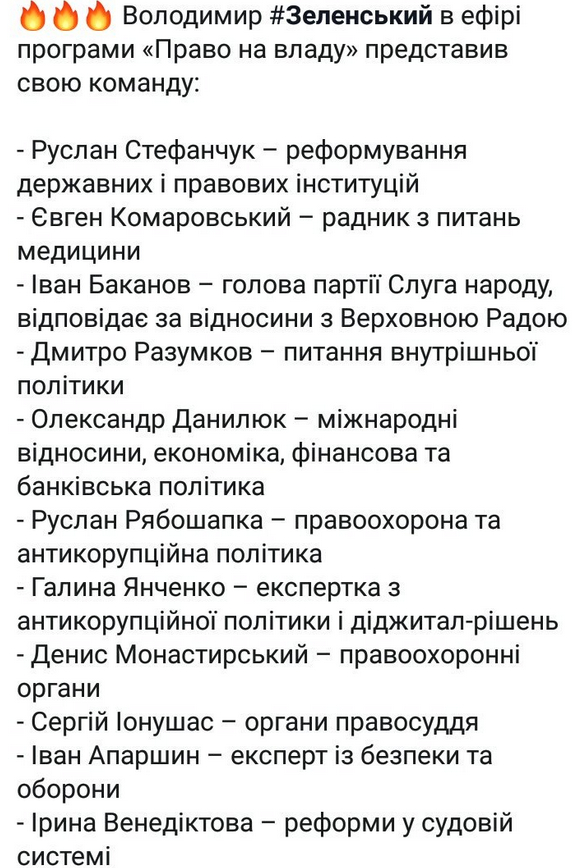 🔥🔥🔥 Володимир #Зеленський в ефірі програми «Право на владу» представив свою команду:

- Руслан Стефанчук – реформування державних і правових інституцій
- Євген Комаровський – радник з питань медицини
- Іван Баканов – голова партії Слуга народу, відповідає за відносини з Верховною Радою
- Дмитро Разумков – питання внутрішньої політики
- Олександр Данилюк – міжнародні відносини, економіка, фінансова та банківська політика
- Руслан Рябошапка – правоохорона та антикорупційна політика
- Галина Янченко – експертка з антикорупційної політики і діджитал-рішень
- Денис Монастирський – правоохоронні органи
- Сергій Іонушас – органи правосуддя
- Іван Апаршин – експерт із безпеки та оборони
- Ірина Венедіктова – реформи у судовій системі